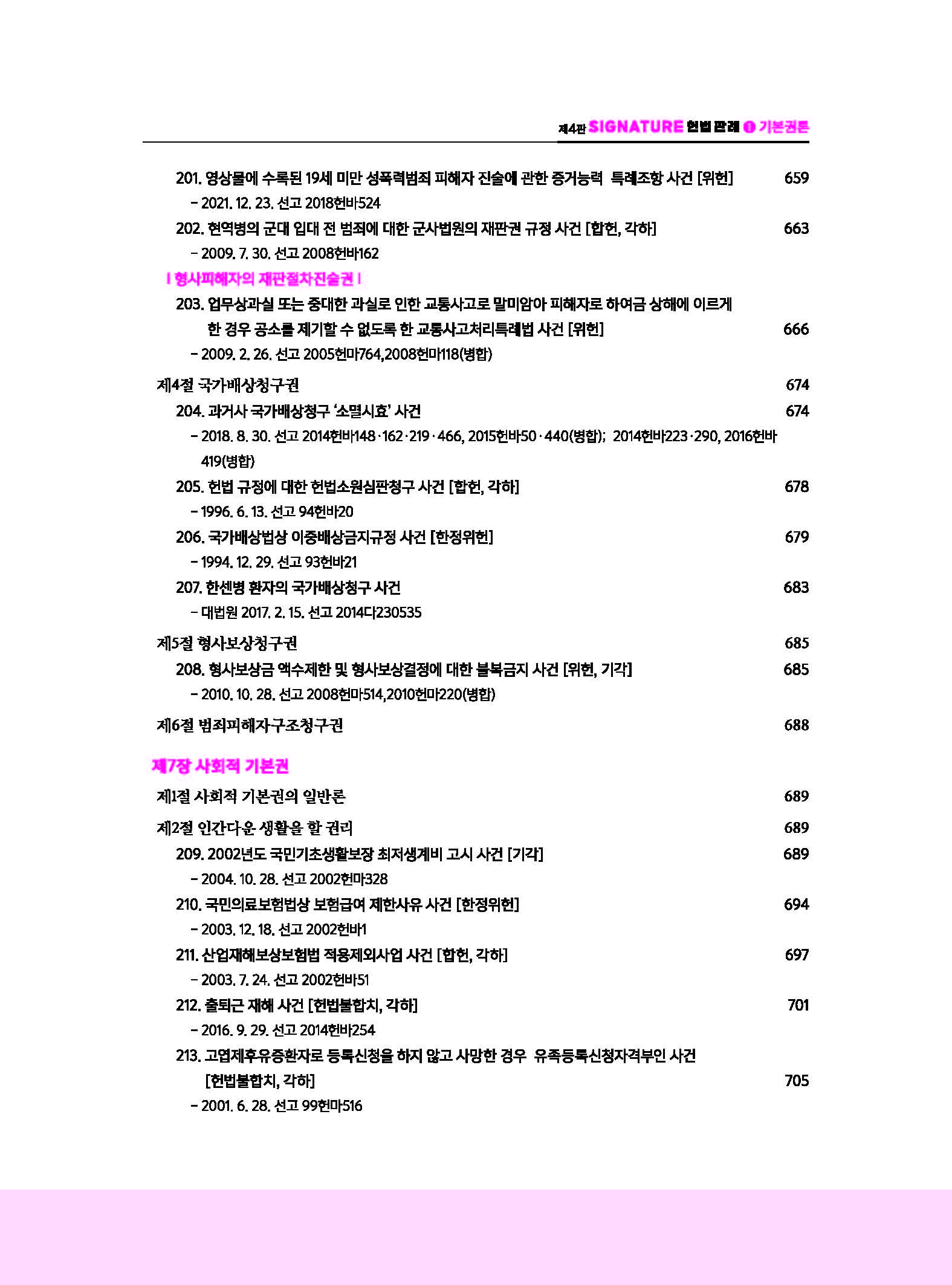 제4판 SIGNATURE 헌법 판례 ❶ 기본권론

201. 영상물에 수록된 19세 미만 성폭력범죄 피해자 진술에 관한 증거능력 특례조항 사건 [위헌] 659

- 2021. 12. 23. 선고 2018헌바524

202. 현역병의 군대 입대 전 범죄에 대한 군사법원의 재판권 규정 사건 [합헌, 각하] 663

- 2009. 7. 30. 선고 2008헌바162

| 형사피해자의 재판절차진술권 |

203. 업무상과실 또는 중대한 과실로 인한 교통사고로 말미암아 피해자로 하여금 상해에 이르게 한 경우 공소를 제기할 수 없도록 한 교통사고처리특례법 사건 [위헌] 666

- 2009. 2. 26. 선고 2005헌마764,2008헌마118(병합)

제4절 국가배상청구권 674

204. 과거사 국가배상청구 '소멸시효' 사건 674

- 2018. 8. 30. 선고 2014헌바148·162·219·466, 2015헌바50·440(병합); 2014헌바223·290, 2016헌바419(병합)

205. 헌법 규정에 대한 헌법소원심판청구 사건 [합헌, 각하] 678

- 1996. 6. 13. 선고 94헌바20

206. 국가배상법상 이중배상금지규정 사건 [한정위헌] 679

- 1994. 12. 29. 선고 93헌바21

207. 한센병 환자의 국가배상청구 사건 683

- 대법원 2017. 2. 15. 선고 2014다230535

제5절 형사보상청구권 685

208. 형사보상금 액수제한 및 형사보상결정에 대한 불복금지 사건 [위헌, 기각] 685

- 2010. 10. 28. 선고 2008헌마514,2010헌마220(병합)

제6절 범죄피해자구조청구권 688

제7장 사회적 기본권

제1절 사회적 기본권의 일반론 689

제2절 인간다운 생활을 할 권리 689

209. 2002년도 국민기초생활보장 최저생계비 고시 사건 [기각] 689

- 2004. 10. 28. 선고 2002헌마328

210. 국민의료보험법상 보험급여 제한사유 사건 [한정위헌] 694

- 2003. 12. 18. 선고 2002헌바1

211. 산업재해보상보험법 적용제외사업 사건 [합헌, 각하] 697

- 2003. 7. 24. 선고 2002헌바51

212. 출퇴근 재해 사건 [헌법불합치, 각하] 701

- 2016. 9. 29. 선고 2014헌바254

213. 고엽제후유증환자로 등록신청을 하지 않고 사망한 경우 유족등록신청자격부인 사건 [헌법불합치, 각하] 705

- 2001. 6. 28. 선고 99헌마516